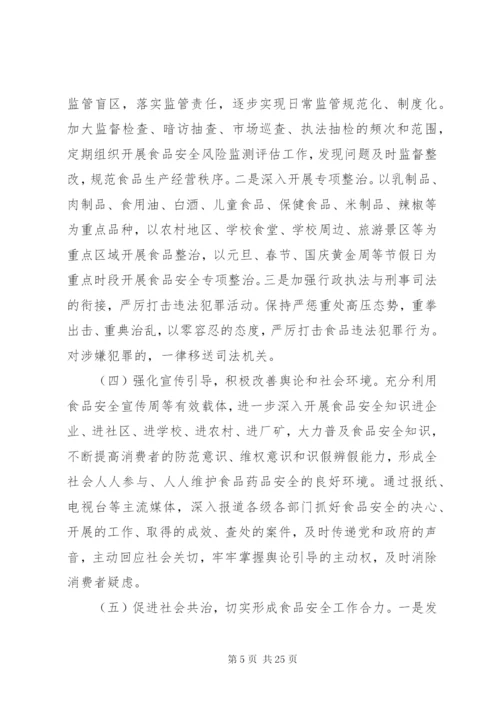 监管盲区，落实监管责任，逐步实现日常监管规范化、制度化。加大监督检查、暗访抽查、市场巡查、执法抽检的频次和范围，定期组织开展食品安全风险监测评估工作，发现问题及时监督整改，规范食品生产经营秩序。二是深入开展专项整治。以乳制品、肉制品、食用油、白酒、儿童食品、保健食品、米制品、辣椒等为重点品种，以农村地区、学校食堂、学校周边、旅游景区等为重点区域开展食品整治，以元旦、春节、国庆黄金周等节假日为重点时段开展食品安全专项整治。三是加强行政执法与刑事司法的衔接，严厉打击违法犯罪活动。保持严惩重处高压态势，重拳出击、重典治乱，以零容忍的态度，严厉打击食品违法犯罪行为。对涉嫌犯罪的，一律移送司法机关。

（四）强化宣传引导，积极改善舆论和社会环境。充分利用食品安全宣传周等有效载体，进一步深入开展食品安全知识进企业、进社区、进学校、进农村、进厂矿，大力普及食品安全知识，不断提高消费者的防范意识、维权意识和识假辨假能力，形成全社会人人参与、人人维护食品药品安全的良好环境。通过报纸、电视台等主流媒体，深入报道各级各部门抓好食品安全的决心、开展的工作、取得的成效、查处的案件，及时传递党和政府的声音，主动回应社会关切，牢牢掌握舆论引导的主动权，及时消除消费者疑虑。

（五）促进社会共治，切实形成食品安全工作合力。一是发

第 5 页 共 25 页